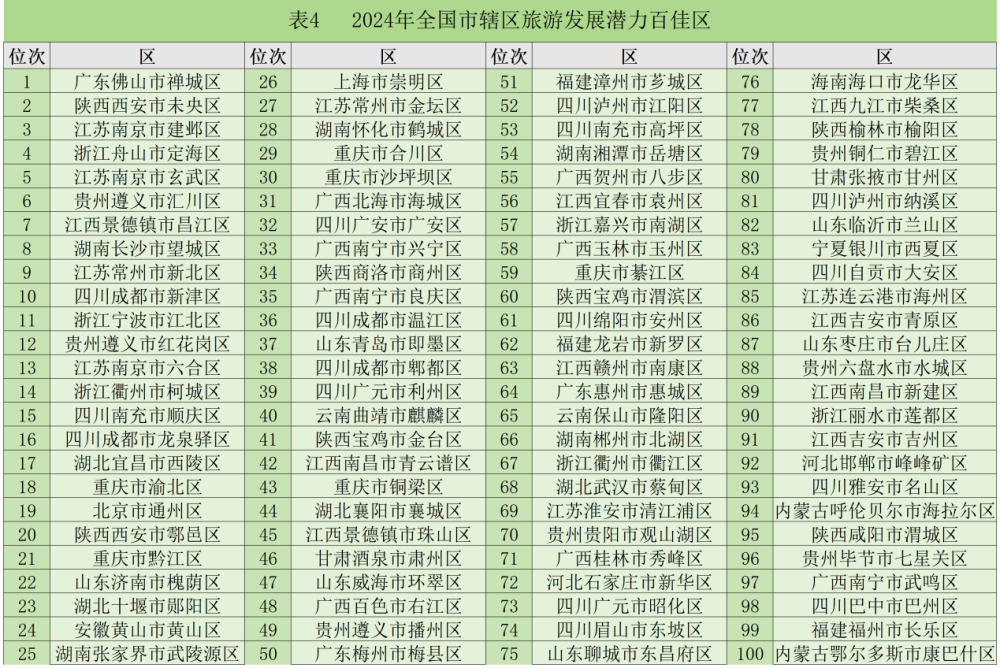 表4　2024年全国市辖区旅游发展潜力百佳区

| 位次 | 区 | 位次 | 区 | 位次 | 区 | 位次 | 区 |
|---|---|---|---|---|---|---|---|
| 1 | 广东佛山市禅城区 | 26 | 上海市崇明区 | 51 | 福建漳州市芗城区 | 76 | 海南海口市龙华区 |
| 2 | 陕西西安市未央区 | 27 | 江苏常州市金坛区 | 52 | 四川泸州市江阳区 | 77 | 江西九江市柴桑区 |
| 3 | 江苏南京市建邺区 | 28 | 湖南怀化市鹤城区 | 53 | 四川南充市高坪区 | 78 | 陕西榆林市榆阳区 |
| 4 | 浙江舟山市定海区 | 29 | 重庆市合川区 | 54 | 湖南湘潭市岳塘区 | 79 | 贵州铜仁市碧江区 |
| 5 | 江苏南京市玄武区 | 30 | 重庆市沙坪坝区 | 55 | 广西贺州市八步区 | 80 | 甘肃张掖市甘州区 |
| 6 | 贵州遵义市汇川区 | 31 | 广西北海市海城区 | 56 | 江西宜春市袁州区 | 81 | 四川泸州市纳溪区 |
| 7 | 江西景德镇市昌江区 | 32 | 四川广安市广安区 | 57 | 浙江嘉兴市南湖区 | 82 | 山东临沂市兰山区 |
| 8 | 湖南长沙市望城区 | 33 | 广西南宁市兴宁区 | 58 | 广西玉林市玉州区 | 83 | 宁夏银川市西夏区 |
| 9 | 江苏常州市新北区 | 34 | 陕西商洛市商州区 | 59 | 重庆市綦江区 | 84 | 四川自贡市大安区 |
| 10 | 四川成都市新津区 | 35 | 广西南宁市良庆区 | 60 | 陕西宝鸡市渭滨区 | 85 | 江苏连云港市海州区 |
| 11 | 浙江宁波市江北区 | 36 | 四川成都市温江区 | 61 | 四川绵阳市安州区 | 86 | 江西吉安市青原区 |
| 12 | 贵州遵义市红花岗区 | 37 | 山东青岛市即墨区 | 62 | 福建龙岩市新罗区 | 87 | 山东枣庄市台儿庄区 |
| 13 | 江苏南京市六合区 | 38 | 四川成都市郫都区 | 63 | 江西赣州市南康区 | 88 | 贵州六盘水市水城区 |
| 14 | 浙江衢州市柯城区 | 39 | 四川广元市利州区 | 64 | 广东惠州市惠城区 | 89 | 江西南昌市新建区 |
| 15 | 四川南充市顺庆区 | 40 | 云南曲靖市麒麟区 | 65 | 云南保山市隆阳区 | 90 | 浙江丽水市莲都区 |
| 16 | 四川成都市龙泉驿区 | 41 | 陕西宝鸡市金台区 | 66 | 湖南郴州市北湖区 | 91 | 江西吉安市吉州区 |
| 17 | 湖北宜昌市西陵区 | 42 | 江西南昌市青云谱区 | 67 | 浙江衢州市衢江区 | 92 | 河北邯郸市峰峰矿区 |
| 18 | 重庆市渝北区 | 43 | 重庆市铜梁区 | 68 | 湖北武汉市蔡甸区 | 93 | 四川雅安市名山区 |
| 19 | 北京市通州区 | 44 | 湖北襄阳市襄城区 | 69 | 江苏淮安市清江浦区 | 94 | 内蒙古呼伦贝尔市海拉尔区 |
| 20 | 陕西西安市鄠邑区 | 45 | 江西景德镇市珠山区 | 70 | 贵州贵阳市观山湖区 | 95 | 陕西咸阳市渭城区 |
| 21 | 重庆市黔江区 | 46 | 甘肃酒泉市肃州区 | 71 | 广西桂林市秀峰区 | 96 | 贵州毕节市七星关区 |
| 22 | 山东济南市槐荫区 | 47 | 山东威海市环翠区 | 72 | 河北石家庄市新华区 | 97 | 广西南宁市武鸣区 |
| 23 | 湖北十堰市郧阳区 | 48 | 广西百色市右江区 | 73 | 四川广元市昭化区 | 98 | 四川巴中市巴州区 |
| 24 | 安徽黄山市黄山区 | 49 | 贵州遵义市播州区 | 74 | 四川眉山市东坡区 | 99 | 福建福州市长乐区 |
| 25 | 湖南张家界市武陵源区 | 50 | 广东梅州市梅县区 | 75 | 山东聊城市东昌府区 | 100 | 内蒙古鄂尔多斯市康巴什区 |